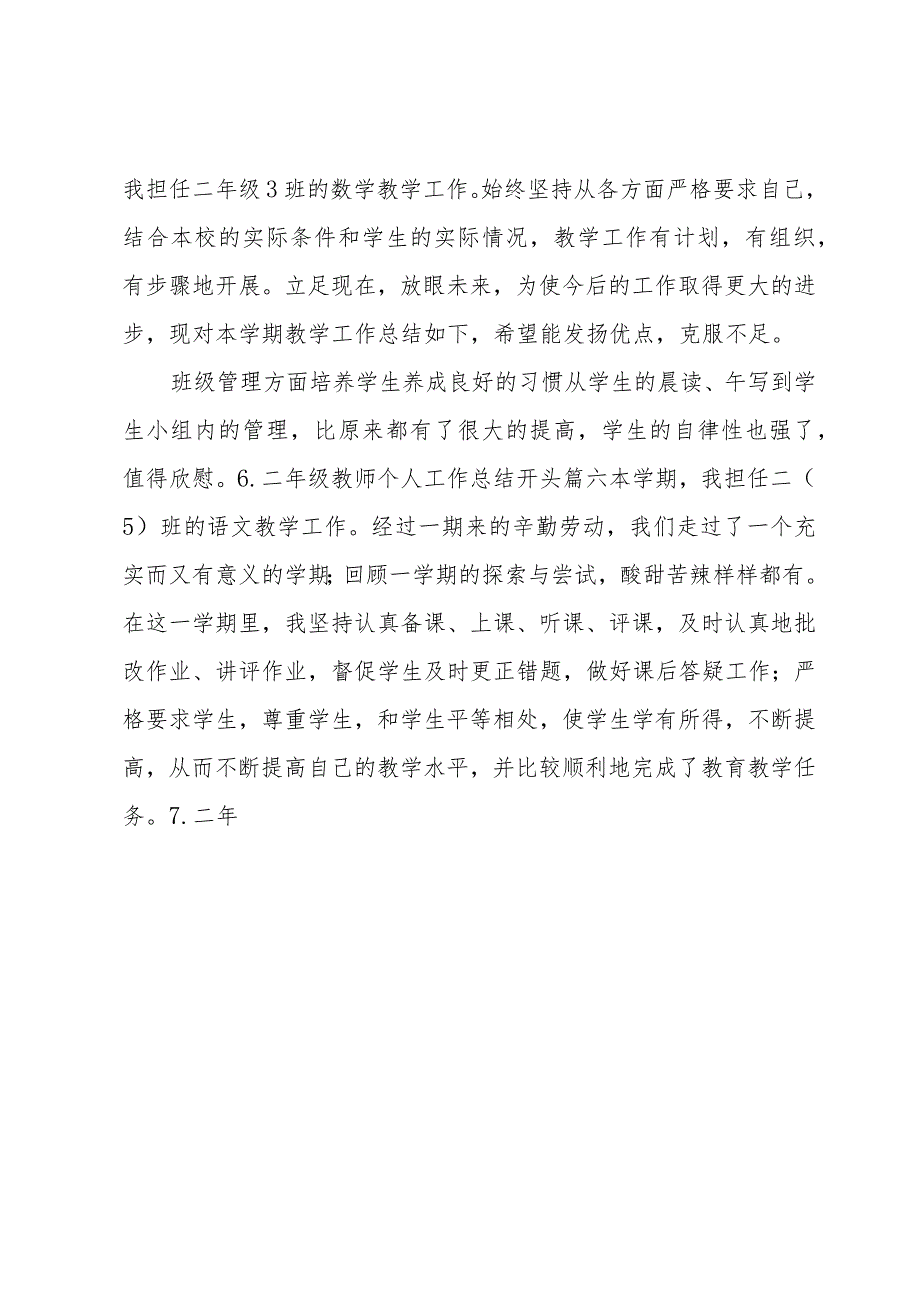 我担任二年级3班的数学教学工作。始终坚持从各方面严格要求自己，结合本校的实际条件和学生的实际情况，教学工作有计划，有组织，有步骤地开展。立足现在，放眼未来，为使今后的工作取得更大的进步，现对本学期教学工作总结如下，希望能发扬优点，克服不足。

班级管理方面培养学生养成良好的习惯从学生的晨读、午写到学生小组内的管理，比原来都有了很大的提高，学生的自律性也强了，值得欣慰。6.二年级教师个人工作总结开头篇六本学期，我担任二（5）班的语文教学工作。经过一期来的辛勤劳动，我们走过了一个充实而又有意义的学期;回顾一学期的探索与尝试，酸甜苦辣样样都有。在这一学期里，我坚持认真备课、上课、听课、评课，及时认真地批改作业、讲评作业，督促学生及时更正错题，做好课后答疑工作；严格要求学生，尊重学生，和学生平等相处，使学生学有所得，不断提高，从而不断提高自己的教学水平，并比较顺利地完成了教育教学任务。7.二年